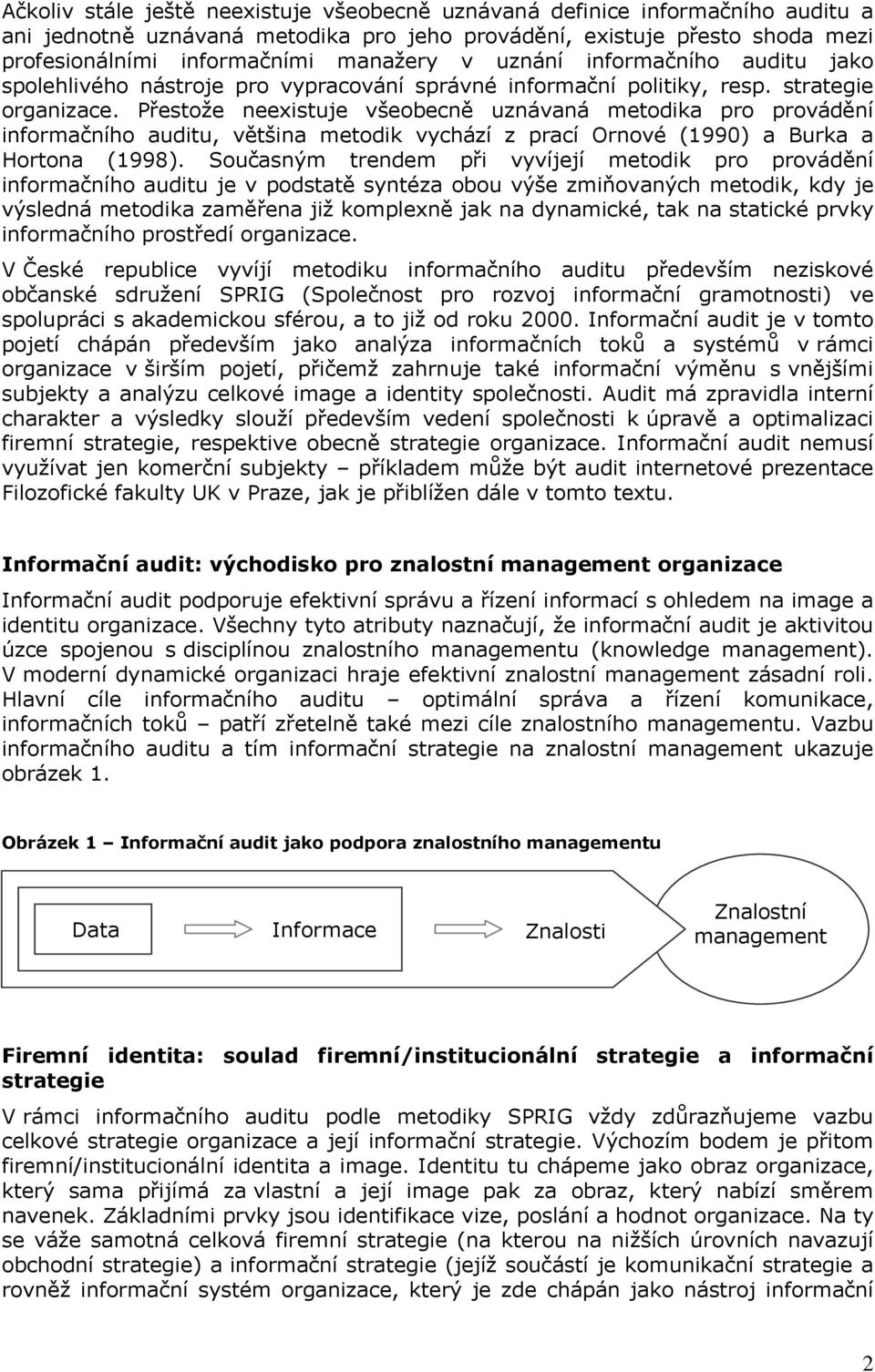 Ačkoliv stále ještě neexistuje všeobecně uznávaná definice informačního auditu a ani jednotně uznávaná metodika pro jeho provádění, existuje přesto shoda mezi profesionálními informačními manažery v uznání informačního auditu jako spolehlivého nástroje pro vypracování správné informační politiky, resp. strategie organizace. Přestože neexistuje všeobecně uznávaná metodika pro provádění informačního auditu, většina metodik vychází z prací Ornové (1990) a Burka a Hortona (1998). Současným trendem při vyvíjejí metodik pro provádění informačního auditu je v podstatě syntéza obou výše zmiňovaných metodik, kdy je výsledná metodika zaměřena již komplexně jak na dynamické, tak na statické prvky informačního prostředí organizace.

V České republice vyvíjí metodiku informačního auditu především neziskové občanské sdružení SPRIG (Společnost pro rozvoj informační gramotnosti) ve spolupráci s akademickou sférou, a to již od roku 2000. Informační audit je v tomto pojetí chápán především jako analýza informačních toků a systémů v rámci organizace v širším pojetí, přičemž zahrnuje také informační výměnu s vnějšími subjekty a analýzu celkové image a identity společnosti. Audit má zpravidla interní charakter a výsledky slouží především vedení společnosti k úpravě a optimalizaci firemní strategie, respektive obecně strategie organizace. Informační audit nemusí využívat jen komerční subjekty – příkladem může být audit internetové prezentace Filozofické fakulty UK v Praze, jak je přiblížen dále v tomto textu.

Informační audit: východisko pro znalostní management organizace

Informační audit podporuje efektivní správu a řízení informací s ohledem na image a identitu organizace. Všechny tyto atributy naznačují, že informační audit je aktivitou úzce spojenou s disciplínou znalostního managementu (knowledge management). V moderní dynamické organizaci hraje efektivní znalostní management zásadní roli. Hlavní cíle informačního auditu – optimální správa a řízení komunikace, informačních toků – patří zřetelně také mezi cíle znalostního managementu. Vazbu informačního auditu a tím informační strategie na znalostní management ukazuje obrázek 1.

Obrázek 1 – Informační audit jako podpora znalostního managementu

Data

Informace

Znalosti

Znalostní management

Firemní identita: soulad firemní/institucionální strategie a informační strategie

V rámci informačního auditu podle metodiky SPRIG vždy zdůrazňujeme vazbu celkové strategie organizace a její informační strategie. Výchozím bodem je přitom firemní/institucionální identita a image. Identitu tu chápeme jako obraz organizace, který sama přijímá za vlastní a její image pak za obraz, který nabízí směrem navenek. Základními prvky jsou identifikace vize, poslání a hodnot organizace. Na ty se váže samotná celková firemní strategie (na kterou na nižších úrovních navazují obchodní strategie) a informační strategie (jejíž součástí je komunikační strategie a rovněž informační systém organizace, který je zde chápán jako nástroj informační

2